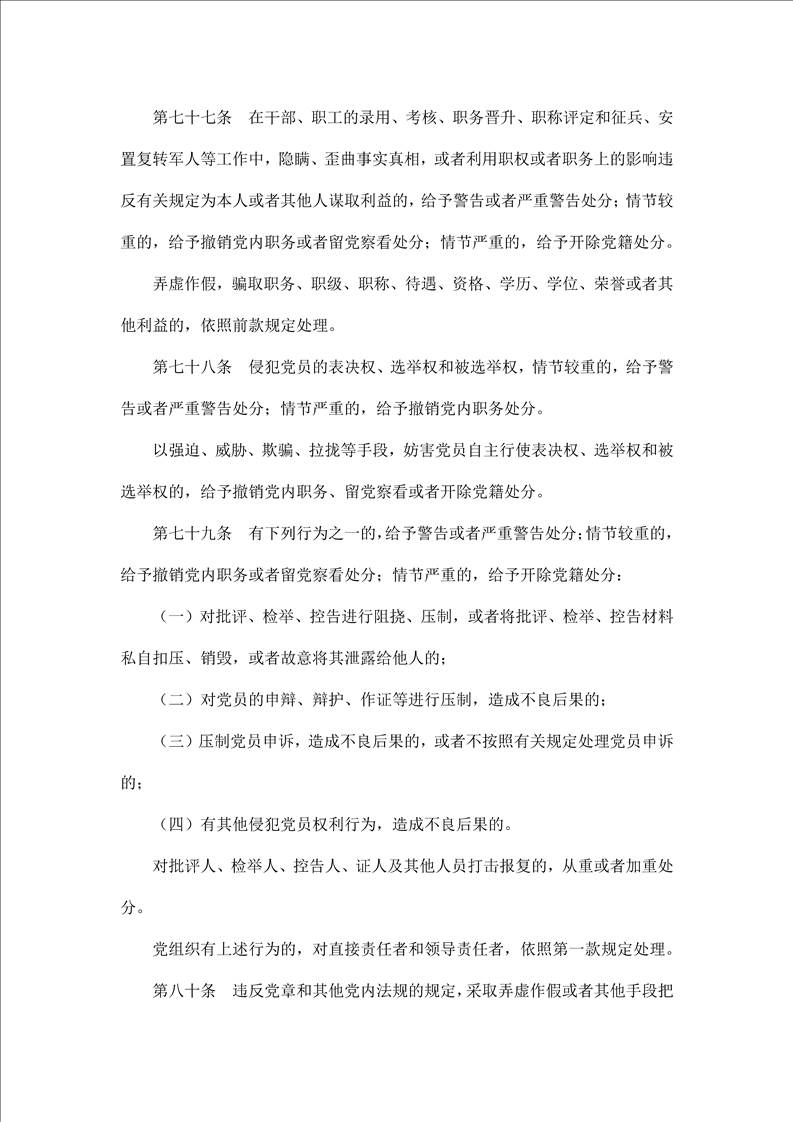 第七十七条　在干部、职工的录用、考核、职务晋升、职称评定和征兵、安置复转军人等工作中，隐瞒、歪曲事实真相，或者利用职权或者职务上的影响违反有关规定为本人或者其他人谋取利益的，给予警告或者严重警告处分；情节较重的，给予撤销党内职务或者留党察看处分；情节严重的，给予开除党籍处分。

弄虚作假，骗取职务、职级、职称、待遇、资格、学历、学位、荣誉或者其他利益的，依照前款规定处理。

第七十八条　侵犯党员的表决权、选举权和被选举权，情节较重的，给予警告或者严重警告处分；情节严重的，给予撤销党内职务处分。

以强迫、威胁、欺骗、拉拢等手段，妨害党员自主行使表决权、选举权和被选举权的，给予撤销党内职务、留党察看或者开除党籍处分。

第七十九条　有下列行为之一的，给予警告或者严重警告处分；情节较重的，给予撤销党内职务或者留党察看处分；情节严重的，给予开除党籍处分：

（一）对批评、检举、控告进行阻挠、压制，或者将批评、检举、控告材料私自扣压、销毁，或者故意将其泄露给他人的；

（二）对党员的申辩、辩护、作证等进行压制，造成不良后果的；

（三）压制党员申诉，造成不良后果的，或者不按照有关规定处理党员申诉的；

（四）有其他侵犯党员权利行为，造成不良后果的。

对批评人、检举人、控告人、证人及其他人员打击报复的，从重或者加重处分。

党组织有上述行为的，对直接责任者和领导责任者，依照第一款规定处理。

第八十条　违反党章和其他党内法规的规定，采取弄虚作假或者其他手段把